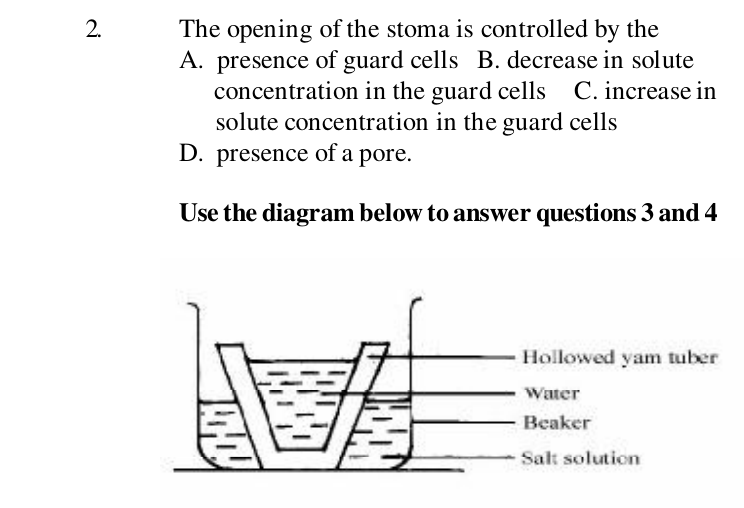 2. The opening of the stoma is controlled by the
A. presence of guard cells B. decrease in solute concentration in the guard cells C. increase in solute concentration in the guard cells
D. presence of a pore.

**Use the diagram below to answer questions 3 and 4**

Hollowed yam tuber
Water
Beaker
Salt solution